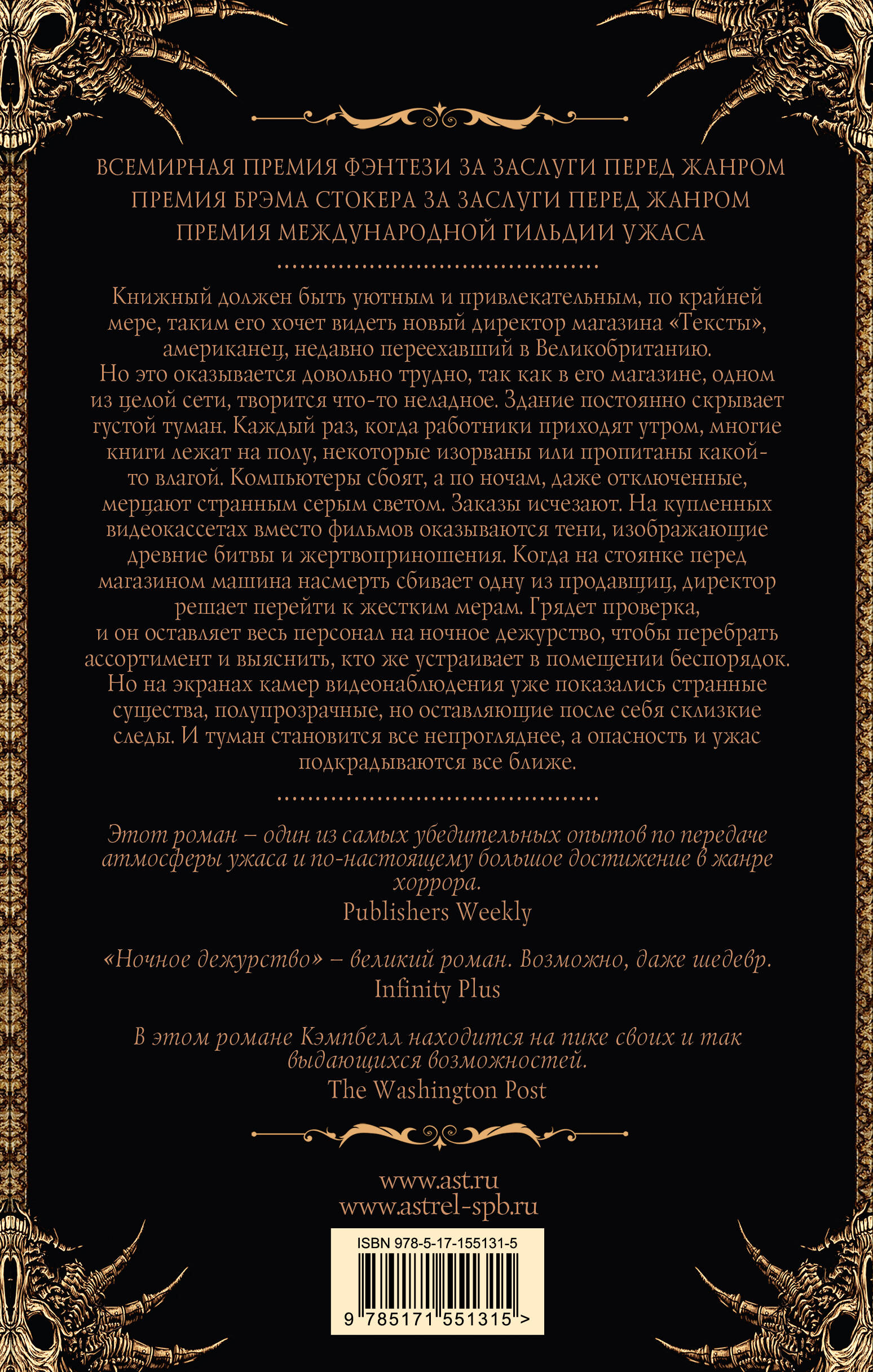 ВСЕМИРНАЯ ПРЕМИЯ ФЭНТЕЗИ ЗА ЗАСЛУГИ ПЕРЕД ЖАНРОМ
ПРЕМИЯ БРЭМА СТОКЕРА ЗА ЗАСЛУГИ ПЕРЕД ЖАНРОМ
ПРЕМИЯ МЕЖДУНАРОДНОЙ ГИЛЬДИИ УЖАСА

Книжный должен быть уютным и привлекательным, по крайней мере, таким его хочет видеть новый директор магазина «Тексты», американец, недавно переехавший в Великобританию. Но это оказывается довольно трудно, так как в его магазине, одном из целой сети, творится что-то неладное. Здание постоянно скрывает густой туман. Каждый раз, когда работники приходят утром, многие книги лежат на полу, некоторые изорваны или пропитаны какой-то влагой. Компьютеры сбоят, а по ночам, даже отключенные, мерцают странным серым светом. Заказы исчезают. На купленных видеокассетах вместо фильмов оказываются тени, изображающие древние битвы и жертвоприношения. Когда на стоянке перед магазином машина насмерть сбивает одну из продавщиц, директор решает перейти к жестким мерам. Грядет проверка, и он оставляет весь персонал на ночное дежурство, чтобы перебрать ассортимент и выяснить, кто же устраивает в помещении беспорядок. Но на экранах камер видеонаблюдения уже показались странные существа, полупрозрачные, но оставляющие после себя склизкие следы. И туман становится все непрогляднее, а опасность и ужас подкрадываются все ближе.

Этот роман – один из самых убедительных опытов по передаче атмосферы ужаса и по-настоящему большое достижение в жанре хоррора.
Publishers Weekly

«Ночное дежурство» – великий роман. Возможно, даже шедевр.
Infinity Plus

В этом романе Кэмпбелл находится на пике своих и так выдающихся возможностей.
The Washington Post

www.ast.ru
www.astrel-spb.ru

ISBN 978-5-17-155131-5
9 785171 551315 >